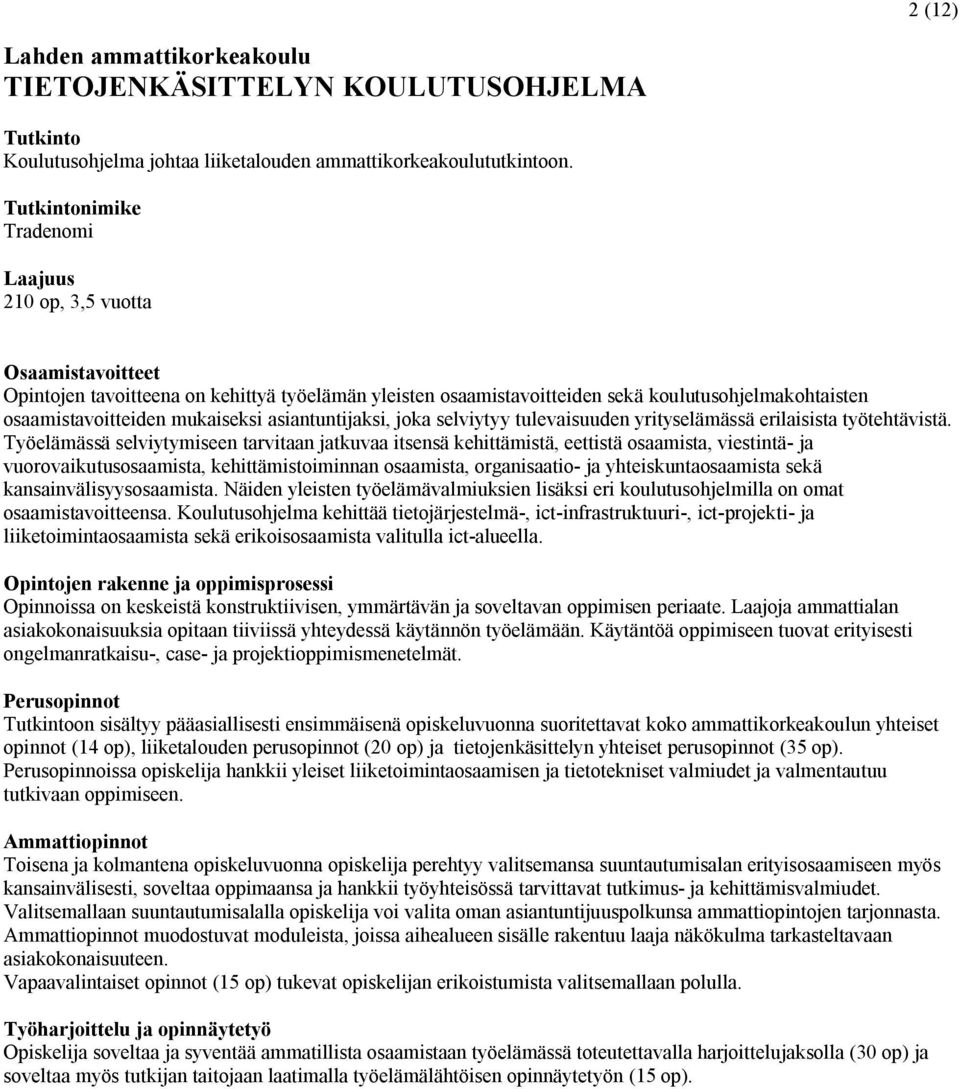 2 (12)

Lahden ammattikorkeakoulu
TIETOJENKÄSITTELYN KOULUTUSOHJELMA

Tutkinto
Koulutusohjelma johtaa liiketalouden ammattikorkeakoulututkintoon.

Tutkintonimike
Tradenomi

Laajuus
210 op, 3,5 vuotta

Osaamistavoitteet
Opintojen tavoitteena on kehittyä työelämän yleisten osaamistavoitteiden sekä koulutusohjelmakohtaisten osaamistavoitteiden mukaiseksi asiantuntijaksi, joka selviytyy tulevaisuuden yrityselämässä erilaisista työtehtävistä. Työelämässä selviytymiseen tarvitaan jatkuvaa itsensä kehittämistä, eettistä osaamista, viestintä- ja vuorovaikutusosaamista, kehittämistoiminnan osaamista, organisaatio- ja yhteiskuntaosaamista sekä kansainvälisyysosaamista. Näiden yleisten työelämävalmiuksien lisäksi eri koulutusohjelmilla on omat osaamistavoitteensa. Koulutusohjelma kehittää tietojärjestelmä-, ict-infrastruktuuri-, ict-projekti- ja liiketoimintaosaamista sekä erikoisosaamista valitulla ict-alueella.

Opintojen rakenne ja oppimisprosessi
Opinnoissa on keskeistä konstruktiivisen, ymmärtävän ja soveltavan oppimisen periaate. Laajoja ammattialan asiakokonaisuuksia opitaan tiiviissä yhteydessä käytännön työelämään. Käytäntöä oppimiseen tuovat erityisesti ongelmanratkaisu-, case- ja projektioppimismenetelmät.

Perusopinnot
Tutkintoon sisältyy pääasiallisesti ensimmäisenä opiskeluvuonna suoritettavat koko ammattikorkeakoulun yhteiset opinnot (14 op), liiketalouden perusopinnot (20 op) ja tietojenkäsittelyn yhteiset perusopinnot (35 op). Perusopinnoissa opiskelija hankkii yleiset liiketoimintaosaamisen ja tietotekniset valmiudet ja valmentautuu tutkivaan oppimiseen.

Ammattiopinnot
Toisena ja kolmantena opiskeluvuonna opiskelija perehtyy valitsemansa suuntautumisalan erityisosaamiseen myös kansainvälisesti, soveltaa oppimaansa ja hankkii työyhteisössä tarvittavat tutkimus- ja kehittämisvalmiudet. Valitsemallaan suuntautumisalalla opiskelija voi valita oman asiantuntijuuspolkunsa ammattiopintojen tarjonnasta. Ammattiopinnot muodostuvat moduleista, joissa aihealueen sisälle rakentuu laaja näkökulma tarkasteltavaan asiakokonaisuuteen.
Vapaavalintaiset opinnot (15 op) tukevat opiskelijan erikoistumista valitsemallaan polulla.

Työharjoittelu ja opinnäytetyö
Opiskelija soveltaa ja syventää ammatillista osaamistaan työelämässä toteutettavalla harjoittelujaksolla (30 op) ja soveltaa myös tutkijan taitojaan laatimalla työelämälähtöisen opinnäytetyön (15 op).